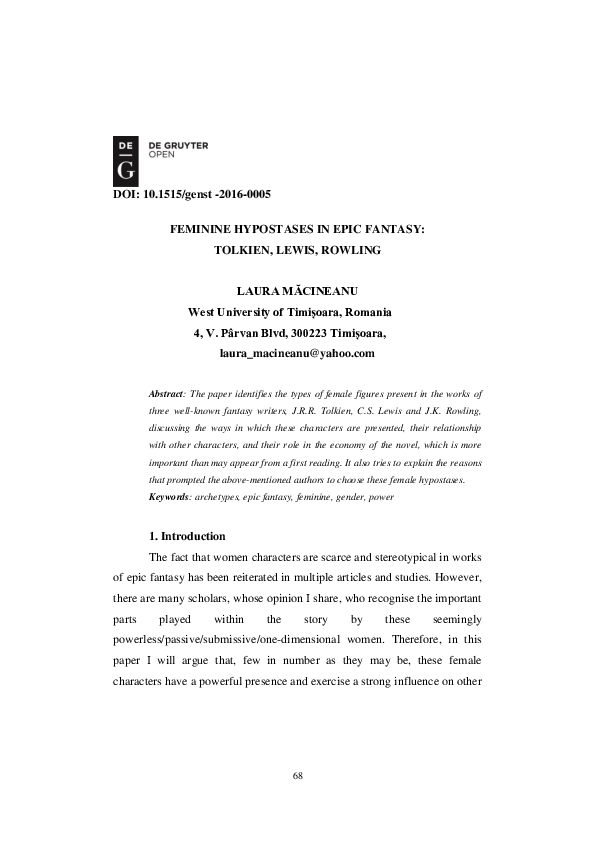 DE
G
DE GRUYTER
OPEN

DOI: 10.1515/genst -2016-0005

FEMININE HYPOSTASES IN EPIC FANTASY:
TOLKIEN, LEWIS, ROWLING

LAURA MĂCINEANU
West University of Timişoara, Romania
4, V. Pârvan Blvd, 300223 Timişoara,
laura_macineanu@yahoo.com

Abstract: The paper identifies the types of female figures present in the works of three well-known fantasy writers, J.R.R. Tolkien, C.S. Lewis and J.K. Rowling, discussing the ways in which these characters are presented, their relationship with other characters, and their role in the economy of the novel, which is more important than may appear from a first reading. It also tries to explain the reasons that prompted the above-mentioned authors to choose these female hypostases.
Keywords: archetypes, epic fantasy, feminine, gender, power

1. Introduction

The fact that women characters are scarce and stereotypical in works of epic fantasy has been reiterated in multiple articles and studies. However, there are many scholars, whose opinion I share, who recognise the important parts played within the story by these seemingly powerless/passive/submissive/one-dimensional women. Therefore, in this paper I will argue that, few in number as they may be, these female characters have a powerful presence and exercise a strong influence on other

68